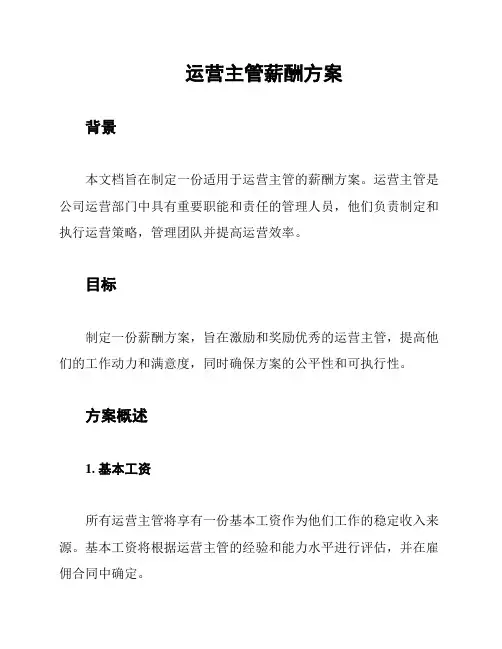 运营主管薪酬方案

背景

本文档旨在制定一份适用于运营主管的薪酬方案。运营主管是公司运营部门中具有重要职能和责任的管理人员，他们负责制定和执行运营策略，管理团队并提高运营效率。

目标

制定一份薪酬方案，旨在激励和奖励优秀的运营主管，提高他们的工作动力和满意度，同时确保方案的公平性和可执行性。

方案概述

1. 基本工资

所有运营主管将享有一份基本工资作为他们工作的稳定收入来源。基本工资将根据运营主管的经验和能力水平进行评估，并在雇佣合同中确定。